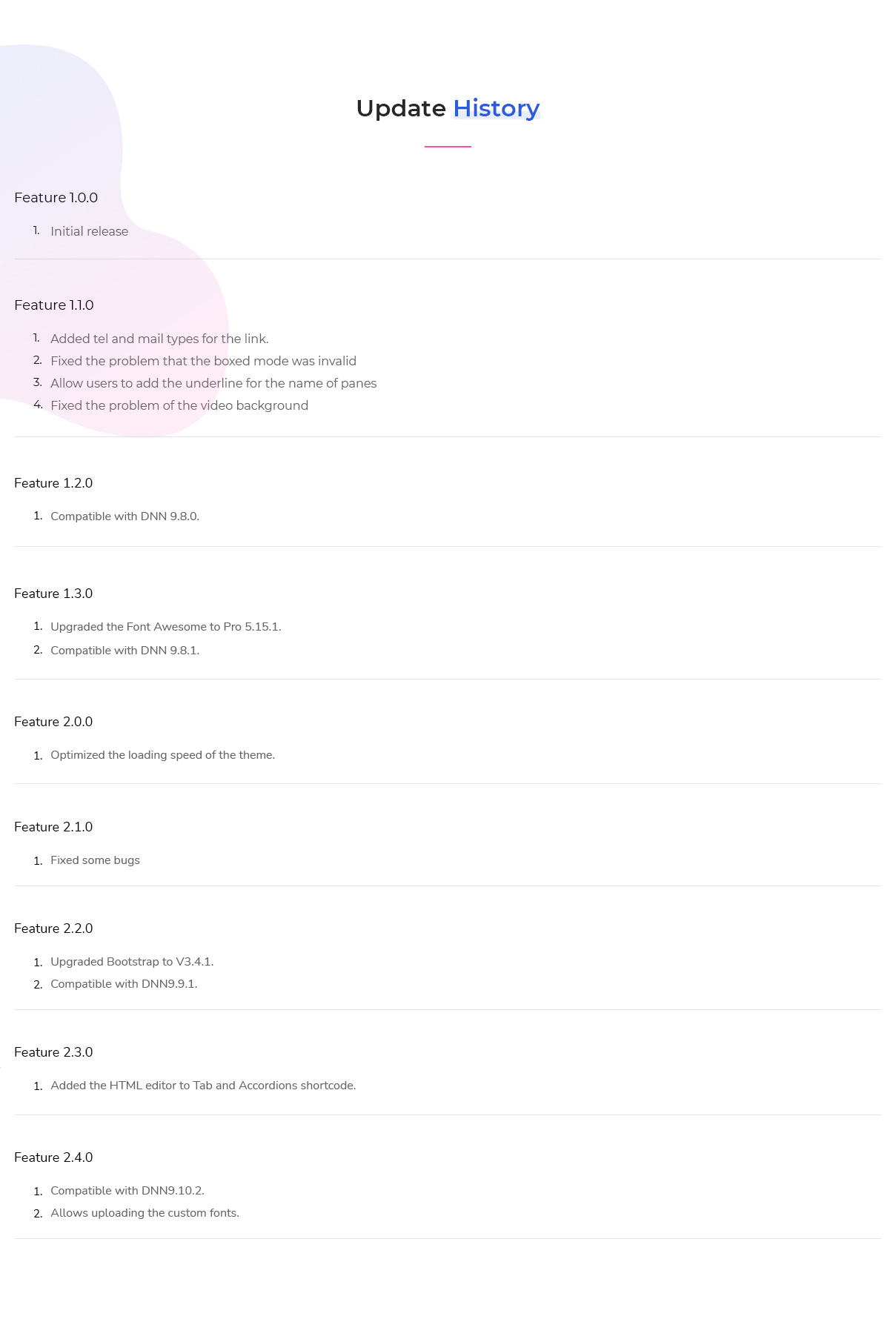 Update History

Feature 1.0.0

1. Initial release

Feature 1.1.0

1. Added tel and mail types for the link.
2. Fixed the problem that the boxed mode was invalid
3. Allow users to add the underline for the name of panes
4. Fixed the problem of the video background

Feature 1.2.0

1. Compatible with DNN 9.8.0.

Feature 1.3.0

1. Upgraded the Font Awesome to Pro 5.15.1.
2. Compatible with DNN 9.8.1.

Feature 2.0.0

1. Optimized the loading speed of the theme.

Feature 2.1.0

1. Fixed some bugs

Feature 2.2.0

1. Upgraded Bootstrap to V3.4.1.
2. Compatible with DNN9.9.1.

Feature 2.3.0

1. Added the HTML editor to Tab and Accordions shortcode.

Feature 2.4.0

1. Compatible with DNN9.10.2.
2. Allows uploading the custom fonts.